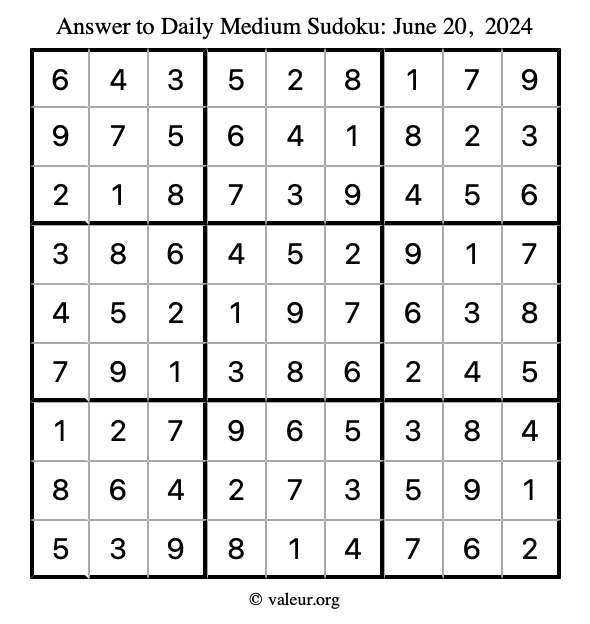 Answer to Daily Medium Sudoku: June 20, 2024

| | | | | | | | | |
|---|---|---|---|---|---|---|---|---|
| 6 | 4 | 3 | 5 | 2 | 8 | 1 | 7 | 9 |
| 9 | 7 | 5 | 6 | 4 | 1 | 8 | 2 | 3 |
| 2 | 1 | 8 | 7 | 3 | 9 | 4 | 5 | 6 |
| 3 | 8 | 6 | 4 | 5 | 2 | 9 | 1 | 7 |
| 4 | 5 | 2 | 1 | 9 | 7 | 6 | 3 | 8 |
| 7 | 9 | 1 | 3 | 8 | 6 | 2 | 4 | 5 |
| 1 | 2 | 7 | 9 | 6 | 5 | 3 | 8 | 4 |
| 8 | 6 | 4 | 2 | 7 | 3 | 5 | 9 | 1 |
| 5 | 3 | 9 | 8 | 1 | 4 | 7 | 6 | 2 |

© valeur.org